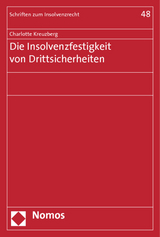 Schriften zum Insolvenzrecht

48

Charlotte Kreuzberg

Die Insolvenzfestigkeit von Drittsicherheiten

Nomos